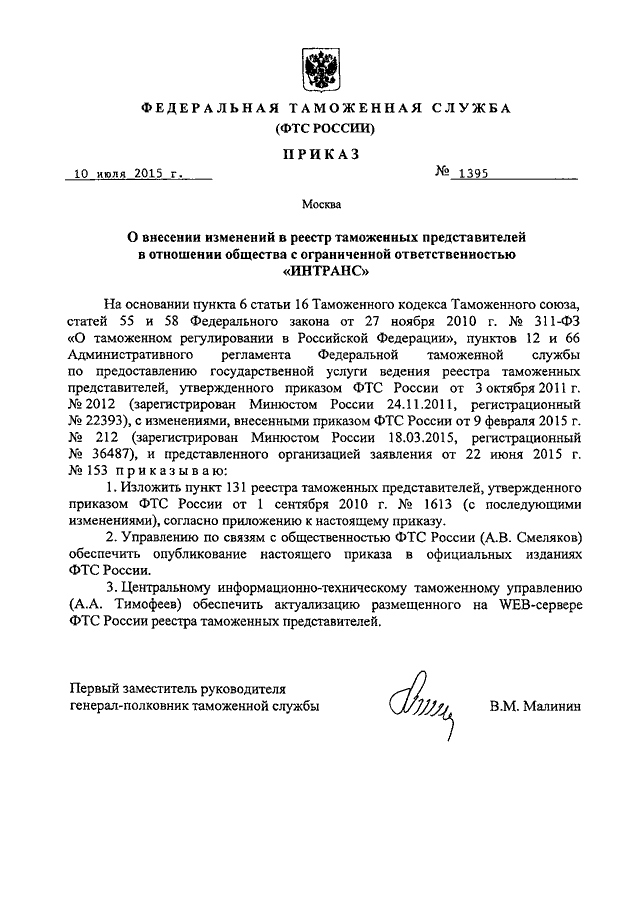 ФЕДЕРАЛЬНАЯ ТАМОЖЕННАЯ СЛУЖБА
(ФТС РОССИИ)

ПРИКАЗ

10 июля 2015 г. № 1395

Москва

О внесении изменений в реестр таможенных представителей в отношении общества с ограниченной ответственностью «ИНТРАНС»

На основании пункта 6 статьи 16 Таможенного кодекса Таможенного союза, статей 55 и 58 Федерального закона от 27 ноября 2010 г. № 311-ФЗ «О таможенном регулировании в Российской Федерации», пунктов 12 и 66 Административного регламента Федеральной таможенной службы по предоставлению государственной услуги ведения реестра таможенных представителей, утвержденного приказом ФТС России от 3 октября 2011 г. № 2012 (зарегистрирован Минюстом России 24.11.2011, регистрационный № 22393), с изменениями, внесенными приказом ФТС России от 9 февраля 2015 г. № 212 (зарегистрирован Минюстом России 18.03.2015, регистрационный № 36487), и представленного организацией заявления от 22 июня 2015 г. № 153 приказываю:

1. Изложить пункт 131 реестра таможенных представителей, утвержденного приказом ФТС России от 1 сентября 2010 г. № 1613 (с последующими изменениями), согласно приложению к настоящему приказу.

2. Управлению по связям с общественностью ФТС России (А.В. Смеляков) обеспечить опубликование настоящего приказа в официальных изданиях ФТС России.

3. Центральному информационно-техническому таможенному управлению (А.А. Тимофеев) обеспечить актуализацию размещенного на WEB-сервере ФТС России реестра таможенных представителей.

Первый заместитель руководителя
генерал-полковник таможенной службы В.М. Малинин